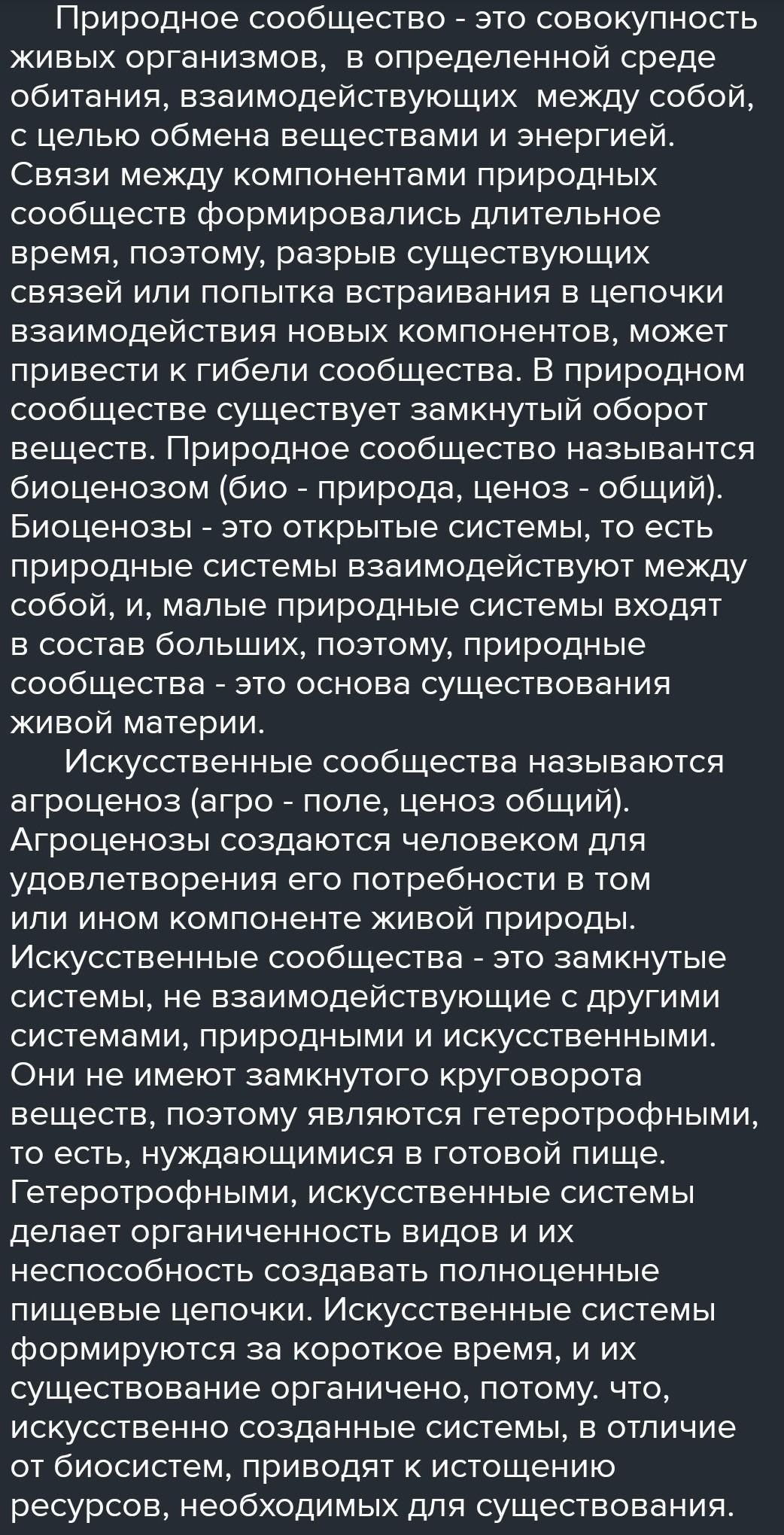 Природное сообщество - это совокупность живых организмов, в определенной среде обитания, взаимодействующих между собой, с целью обмена веществами и энергией. Связи между компонентами природных сообществ формировались длительное время, поэтому, разрыв существующих связей или попытка встраивания в цепочки взаимодействия новых компонентов, может привести к гибели сообщества. В природном сообществе существует замкнутый оборот веществ. Природное сообщество назывантся биоценозом (био - природа, ценоз - общий). Биоценозы - это открытые системы, то есть природные системы взаимодействуют между собой, и, малые природные системы входят в состав больших, поэтому, природные сообщества - это основа существования живой материи.

Искусственные сообщества называются агроценоз (агро - поле, ценоз общий). Агроценозы создаются человеком для удовлетворения его потребности в том или ином компоненте живой природы. Искусственные сообщества - это замкнутые системы, не взаимодействующие с другими системами, природными и искусственными. Они не имеют замкнутого круговорота веществ, поэтому являются гетеротрофными, то есть, нуждающимися в готовой пище. Гетеротрофными, искусственные системы делает органиченность видов и их неспособность создавать полноценные пищевые цепочки. Искусственные системы формируются за короткое время, и их существование органичено, потому. что, искусственно созданные системы, в отличие от биосистем, приводят к истощению ресурсов, необходимых для существования.